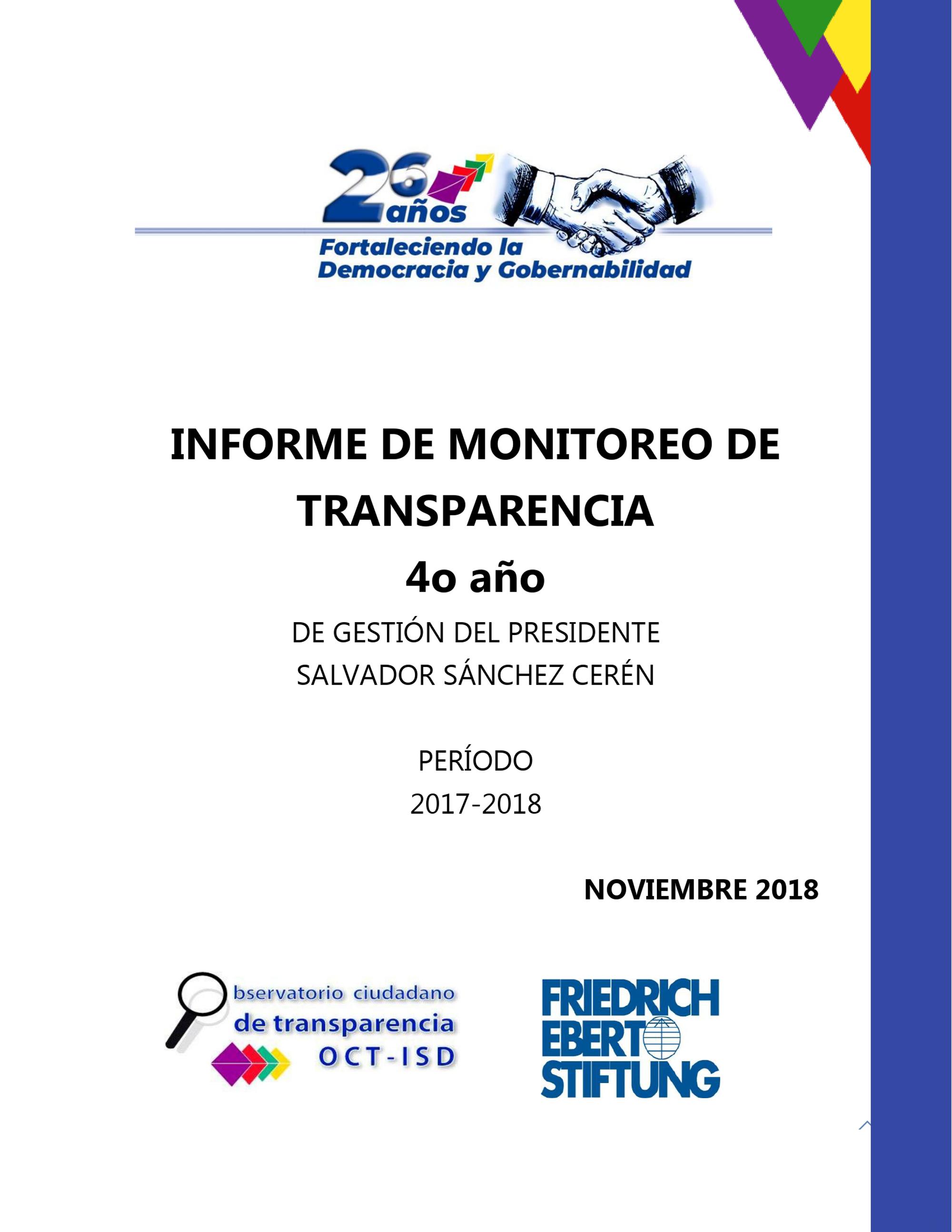 26 años
Fortaleciendo la
Democracia y Gobernabilidad

INFORME DE MONITOREO DE TRANSPARENCIA

4o año

DE GESTIÓN DEL PRESIDENTE
SALVADOR SÁNCHEZ CERÉN

PERÍODO
2017-2018

NOVIEMBRE 2018

bservatorio ciudadano
de transparencia
OCT-ISD

FRIEDRICH
EBERT
STIFTUNG